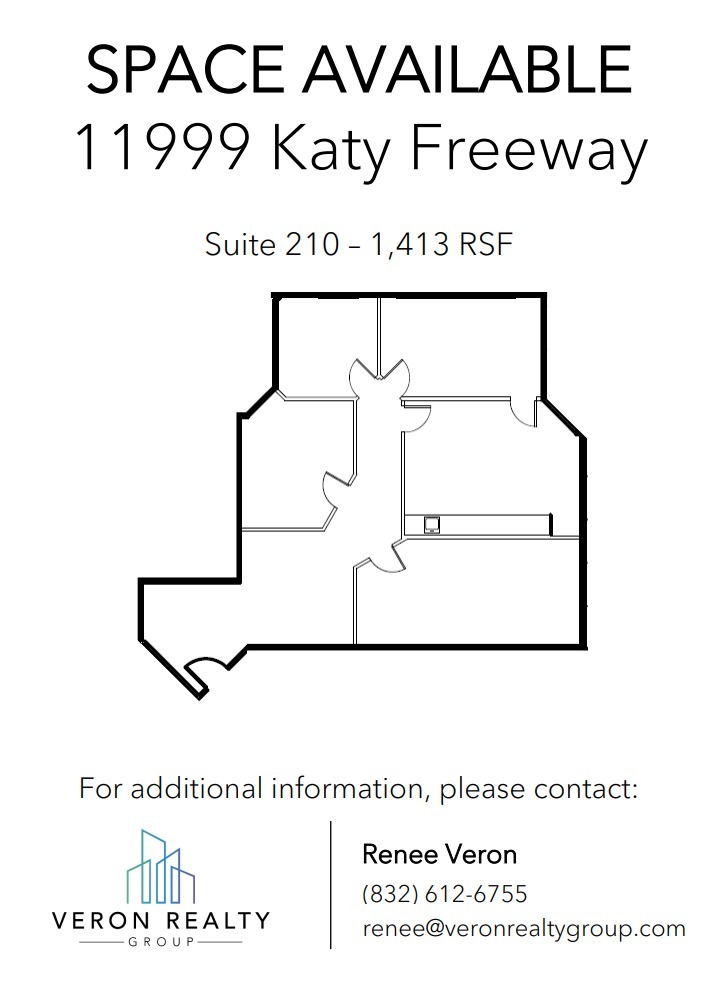 SPACE AVAILABLE
11999 Katy Freeway

Suite 210 – 1,413 RSF

For additional information, please contact:

VERON REALTY
GROUP

Renee Veron
(832) 612-6755
renee@veronrealtygroup.com